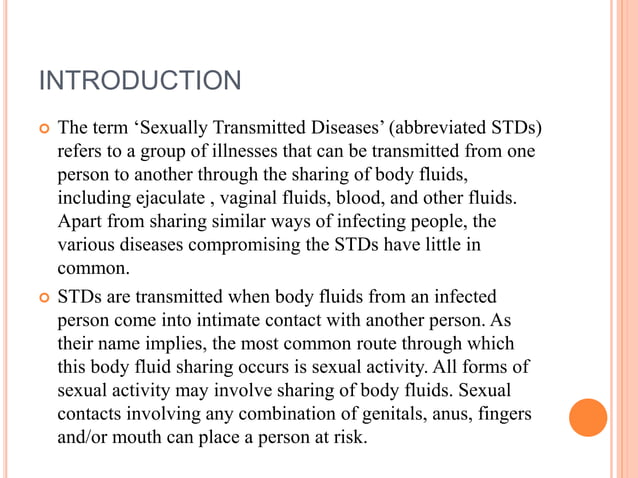 INTRODUCTION

The term ‘Sexually Transmitted Diseases’ (abbreviated STDs) refers to a group of illnesses that can be transmitted from one person to another through the sharing of body fluids, including ejaculate , vaginal fluids, blood, and other fluids. Apart from sharing similar ways of infecting people, the various diseases compromising the STDs have little in common.

STDs are transmitted when body fluids from an infected person come into intimate contact with another person. As their name implies, the most common route through which this body fluid sharing occurs is sexual activity. All forms of sexual activity may involve sharing of body fluids. Sexual contacts involving any combination of genitals, anus, fingers and/or mouth can place a person at risk.